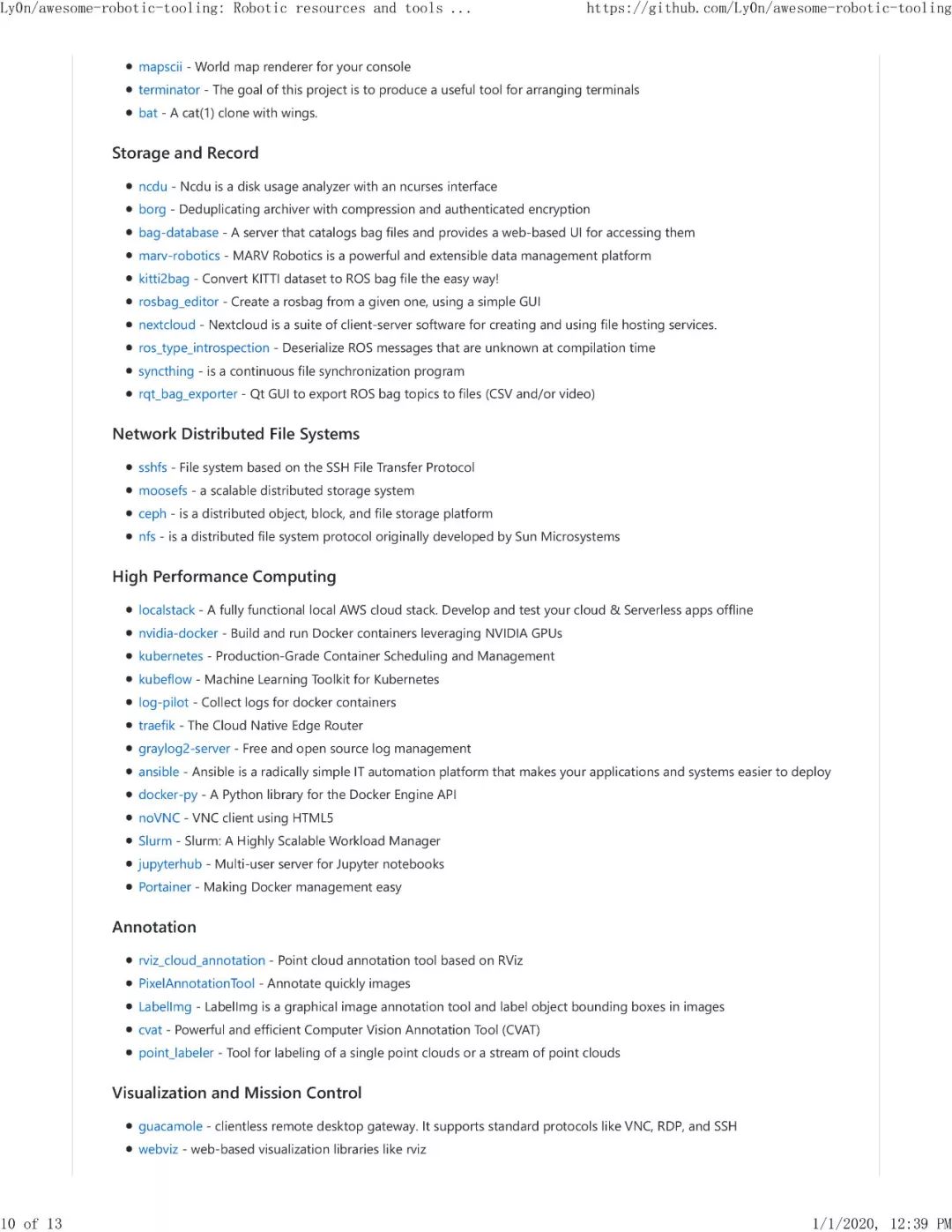 Ly0n/awesome-robotic-tooling: Robotic resources and tools ... https://github.com/Ly0n/awesome-robotic-tooling

• mapscii - World map renderer for your console
• terminator - The goal of this project is to produce a useful tool for arranging terminals
• bat - A cat(1) clone with wings.

Storage and Record

• ncdu - Ncdu is a disk usage analyzer with an ncurses interface
• borg - Deduplicating archiver with compression and authenticated encryption
• bag-database - A server that catalogs bag files and provides a web-based UI for accessing them
• marv-robotics - MARV Robotics is a powerful and extensible data management platform
• kitti2bag - Convert KITTI dataset to ROS bag file the easy way!
• rosbag_editor - Create a rosbag from a given one, using a simple GUI
• nextcloud - Nextcloud is a suite of client-server software for creating and using file hosting services.
• ros_type_introspection - Deserialize ROS messages that are unknown at compilation time
• syncthing - is a continuous file synchronization program
• rqt_bag_exporter - Qt GUI to export ROS bag topics to files (CSV and/or video)

Network Distributed File Systems

• sshfs - File system based on the SSH File Transfer Protocol
• moosefs - a scalable distributed storage system
• ceph - is a distributed object, block, and file storage platform
• nfs - is a distributed file system protocol originally developed by Sun Microsystems

High Performance Computing

• localstack - A fully functional local AWS cloud stack. Develop and test your cloud & Serverless apps offline
• nvidia-docker - Build and run Docker containers leveraging NVIDIA GPUs
• kubernetes - Production-Grade Container Scheduling and Management
• kubeflow - Machine Learning Toolkit for Kubernetes
• log-pilot - Collect logs for docker containers
• traefik - The Cloud Native Edge Router
• graylog2-server - Free and open source log management
• ansible - Ansible is a radically simple IT automation platform that makes your applications and systems easier to deploy
• docker-py - A Python library for the Docker Engine API
• noVNC - VNC client using HTML5
• Slurm - Slurm: A Highly Scalable Workload Manager
• jupyterhub - Multi-user server for Jupyter notebooks
• Portainer - Making Docker management easy

Annotation

• rviz_cloud_annotation - Point cloud annotation tool based on RViz
• PixelAnnotationTool - Annotate quickly images
• LabelImg - LabelImg is a graphical image annotation tool and label object bounding boxes in images
• cvat - Powerful and efficient Computer Vision Annotation Tool (CVAT)
• point_labeler - Tool for labeling of a single point clouds or a stream of point clouds

Visualization and Mission Control

• guacamole - clientless remote desktop gateway. It supports standard protocols like VNC, RDP, and SSH
• webviz - web-based visualization libraries like rviz

10 of 13 1/1/2020, 12:39 PM